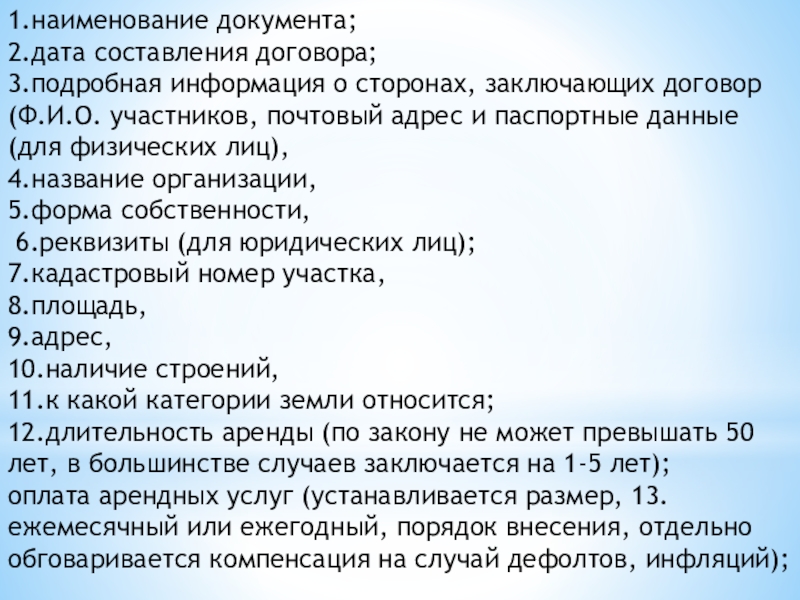 1.наименование документа;
2.дата составления договора;
3.подробная информация о сторонах, заключающих договор (Ф.И.О. участников, почтовый адрес и паспортные данные (для физических лиц),
4.название организации,
5.форма собственности,
6.реквизиты (для юридических лиц);
7.кадастровый номер участка,
8.площадь,
9.адрес,
10.наличие строений,
11.к какой категории земли относится;
12.длительность аренды (по закону не может превышать 50 лет, в большинстве случаев заключается на 1-5 лет);
оплата арендных услуг (устанавливается размер, 13. ежемесячный или ежегодный, порядок внесения, отдельно обговаривается компенсация на случай дефолтов, инфляций);